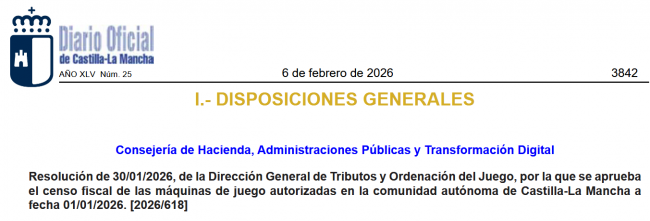 Diario Oficial
de Castilla-La Mancha

AÑO XLV Núm. 25

6 de febrero de 2026

3842

I.- DISPOSICIONES GENERALES

Consejería de Hacienda, Administraciones Públicas y Transformación Digital

Resolución de 30/01/2026, de la Dirección General de Tributos y Ordenación del Juego, por la que se aprueba el censo fiscal de las máquinas de juego autorizadas en la comunidad autónoma de Castilla-La Mancha a fecha 01/01/2026. [2026/618]